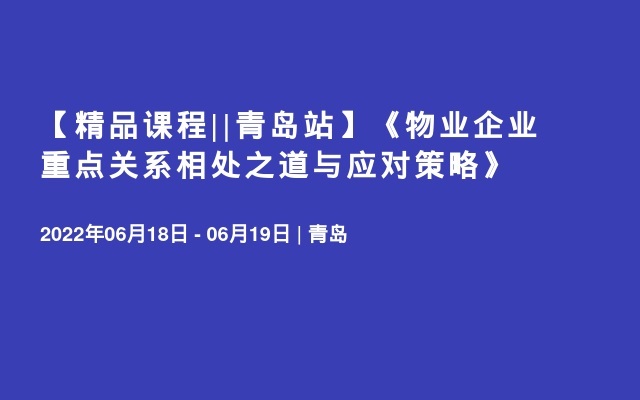 【精品课程||青岛站】《物业企业重点关系相处之道与应对策略》

2022年06月18日 - 06月19日 | 青岛